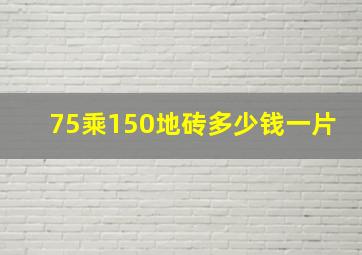 75乘150地砖多少钱一片